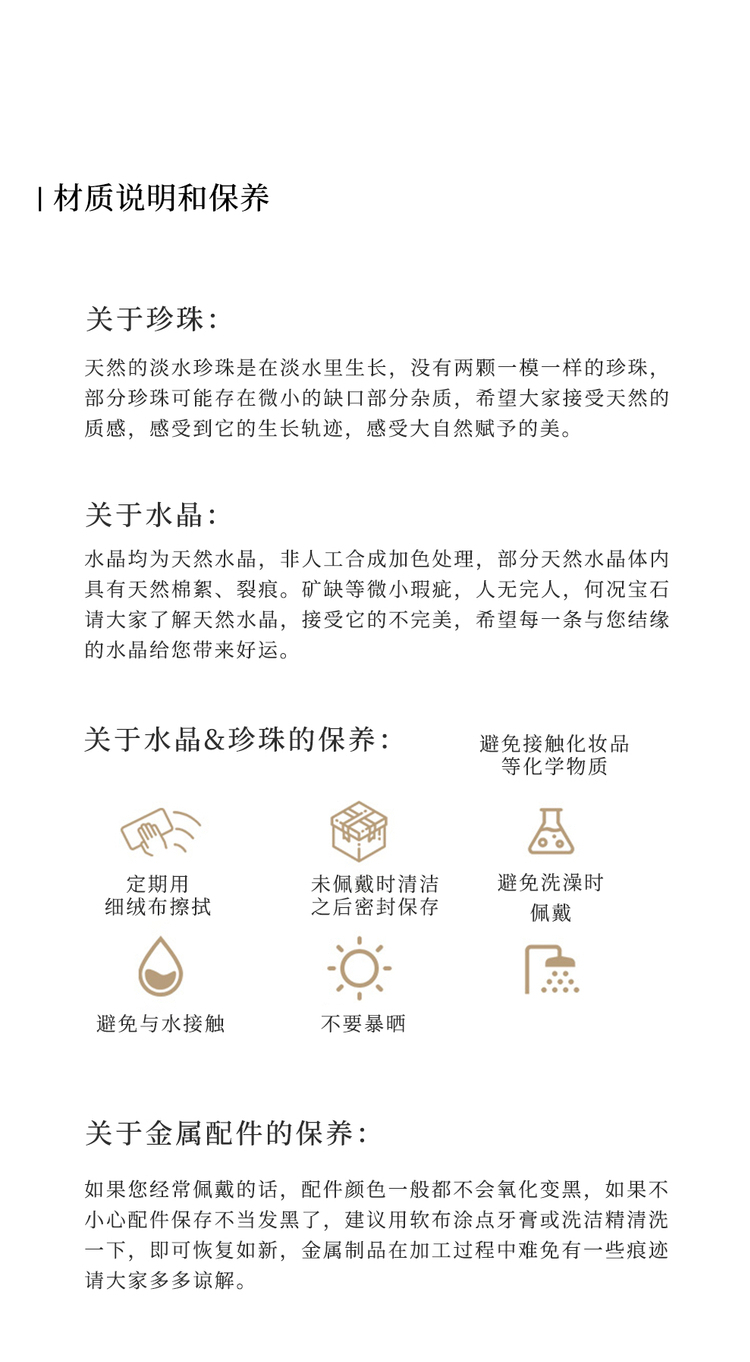 | 材质说明和保养

关于珍珠:

天然的淡水珍珠是在淡水里生长，没有两颗一模一样的珍珠，部分珍珠可能存在微小的缺口部分杂质，希望大家接受天然的质感，感受到它的生长轨迹，感受大自然赋予的美。

关于水晶:

水晶均为天然水晶，非人工合成加色处理，部分天然水晶体内具有天然棉絮、裂痕。矿缺等微小瑕疵，人无完人，何况宝石请大家了解天然水晶，接受它的不完美，希望每一条与您结缘的水晶给您带来好运。

关于水晶&珍珠的保养:

避免接触化妆品等化学物质

定期用细绒布擦拭

未佩戴时清洁之后密封保存

避免洗澡时佩戴

避免与水接触

不要暴晒

关于金属配件的保养:

如果您经常佩戴的话，配件颜色一般都不会氧化变黑，如果不小心配件保存不当发黑了，建议用软布涂点牙膏或洗洁精清洗一下，即可恢复如新，金属制品在加工过程中难免有一些痕迹请大家多多谅解。